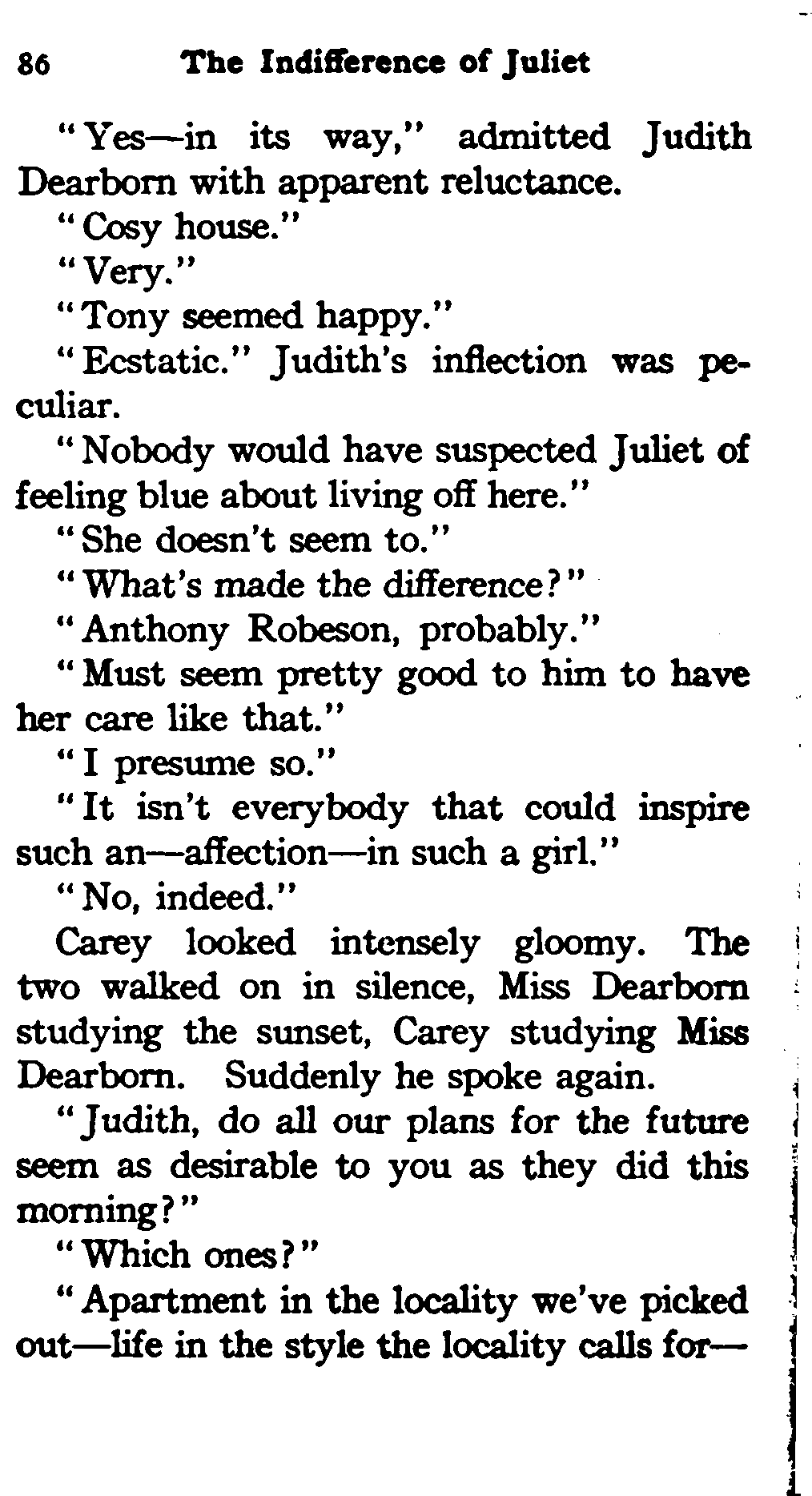 86 The Indifference of Juliet

"Yes—in its way," admitted Judith Dearborn with apparent reluctance.

"Cosy house."

"Very."

"Tony seemed happy."

"Ecstatic." Judith's inflection was peculiar.

"Nobody would have suspected Juliet of feeling blue about living off here."

"She doesn't seem to."

"What's made the difference?"

"Anthony Robeson, probably."

"Must seem pretty good to him to have her care like that."

"I presume so."

"It isn't everybody that could inspire such an—affection—in such a girl."

"No, indeed."

Carey looked intensely gloomy. The two walked on in silence, Miss Dearborn studying the sunset, Carey studying Miss Dearborn. Suddenly he spoke again.

"Judith, do all our plans for the future seem as desirable to you as they did this morning?"

"Which ones?"

"Apartment in the locality we've picked out—life in the style the locality calls for—